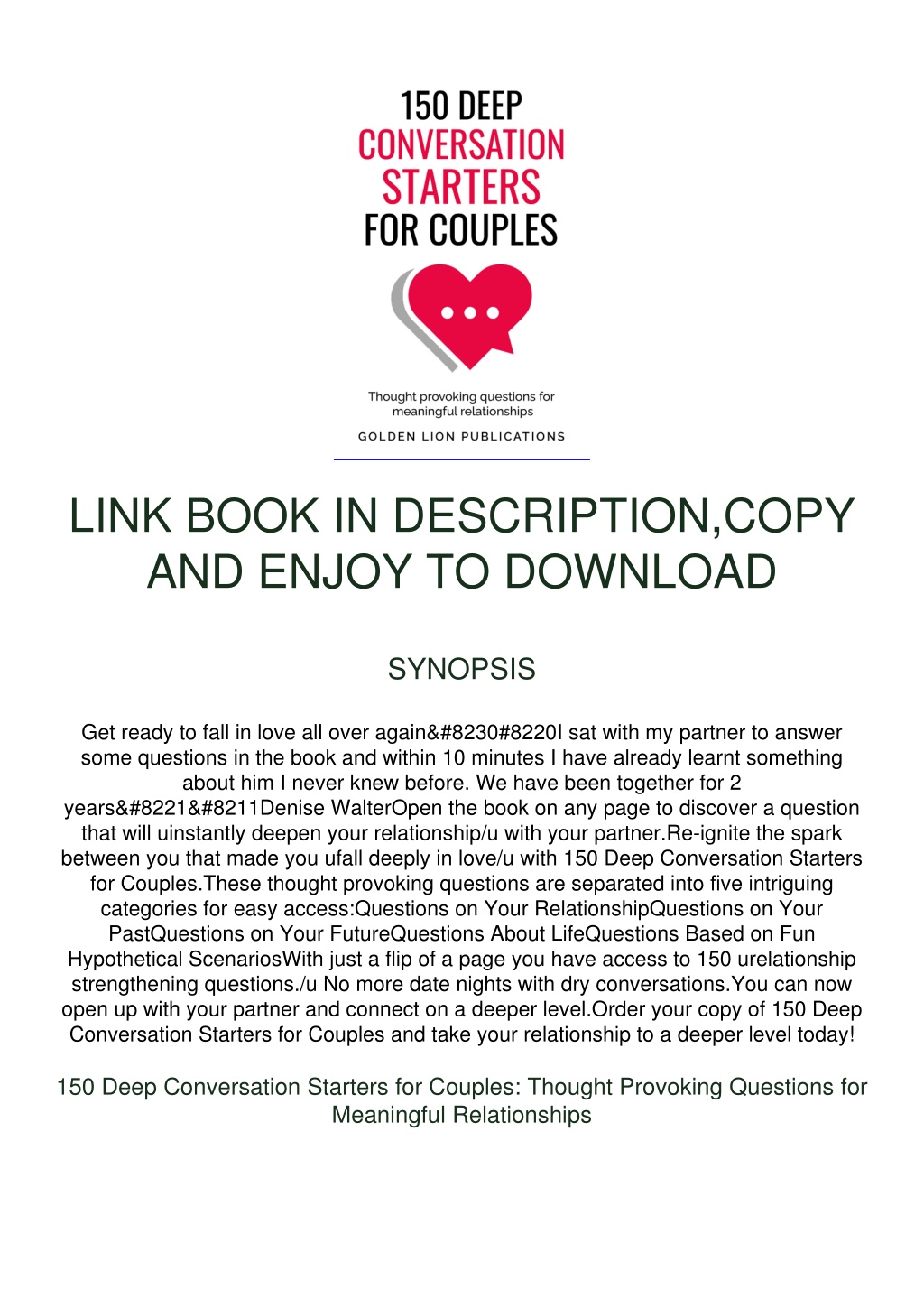 150 DEEP
CONVERSATION
STARTERS
FOR COUPLES

Thought provoking questions for meaningful relationships

GOLDEN LION PUBLICATIONS

LINK BOOK IN DESCRIPTION,COPY AND ENJOY TO DOWNLOAD

SYNOPSIS

Get ready to fall in love all over again&#8230#8220I sat with my partner to answer some questions in the book and within 10 minutes I have already learnt something about him I never knew before. We have been together for 2 years&#8221&#8211Denise WalterOpen the book on any page to discover a question that will uinstantly deepen your relationship/u with your partner.Re-ignite the spark between you that made you ufall deeply in love/u with 150 Deep Conversation Starters for Couples.These thought provoking questions are separated into five intriguing categories for easy access:Questions on Your RelationshipQuestions on Your PastQuestions on Your FutureQuestions About LifeQuestions Based on Fun Hypothetical ScenariosWith just a flip of a page you have access to 150 urelationship strengthening questions./u No more date nights with dry conversations.You can now open up with your partner and connect on a deeper level.Order your copy of 150 Deep Conversation Starters for Couples and take your relationship to a deeper level today!

150 Deep Conversation Starters for Couples: Thought Provoking Questions for Meaningful Relationships